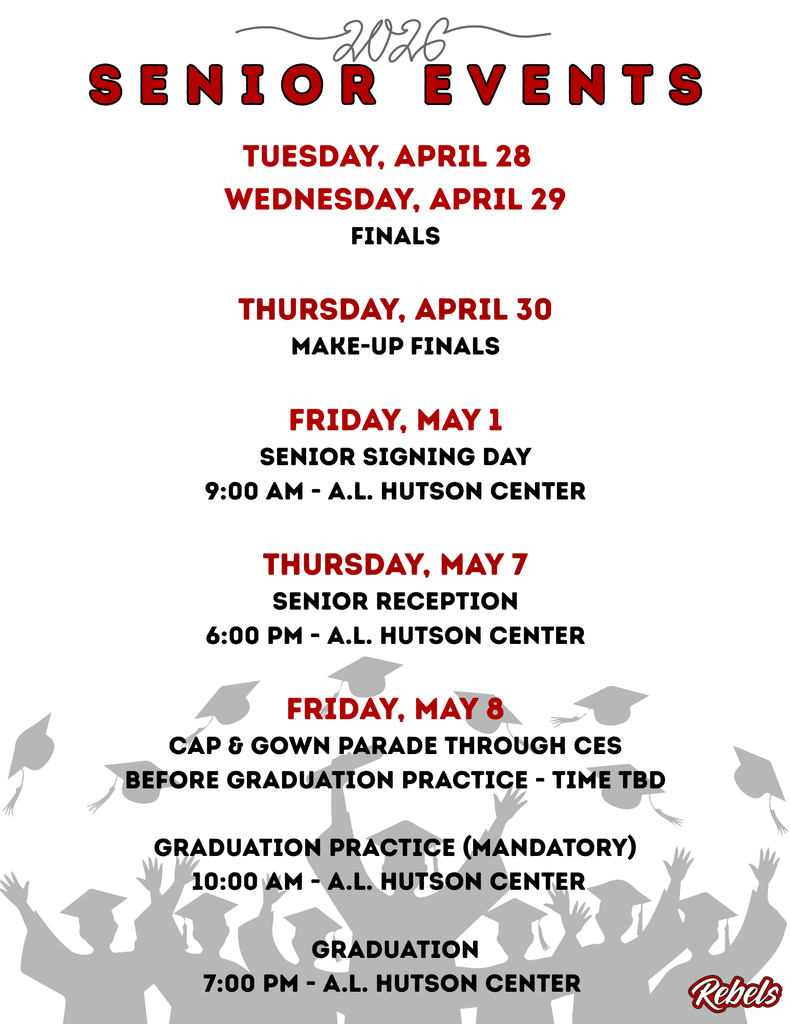 2026
SENIOR EVENTS

TUESDAY, APRIL 28
WEDNESDAY, APRIL 29
FINALS

THURSDAY, APRIL 30
MAKE-UP FINALS

FRIDAY, MAY 1
SENIOR SIGNING DAY
9:00 AM - A.L. HUTSON CENTER

THURSDAY, MAY 7
SENIOR RECEPTION
6:00 PM - A.L. HUTSON CENTER

FRIDAY, MAY 8
CAP & GOWN PARADE THROUGH CES
BEFORE GRADUATION PRACTICE - TIME TBD

GRADUATION PRACTICE (MANDATORY)
10:00 AM - A.L. HUTSON CENTER

GRADUATION
7:00 PM - A.L. HUTSON CENTER

Rebels